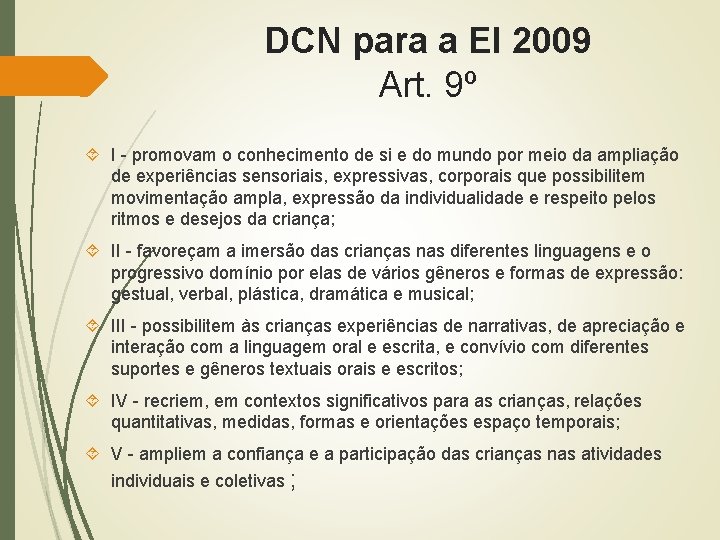 DCN para a EI 2009
Art. 9º

I - promovam o conhecimento de si e do mundo por meio da ampliação de experiências sensoriais, expressivas, corporais que possibilitem movimentação ampla, expressão da individualidade e respeito pelos ritmos e desejos da criança;

II - favoreçam a imersão das crianças nas diferentes linguagens e o progressivo domínio por elas de vários gêneros e formas de expressão: gestual, verbal, plástica, dramática e musical;

III - possibilitem às crianças experiências de narrativas, de apreciação e interação com a linguagem oral e escrita, e convívio com diferentes suportes e gêneros textuais orais e escritos;

IV - recriem, em contextos significativos para as crianças, relações quantitativas, medidas, formas e orientações espaço temporais;

V - ampliem a confiança e a participação das crianças nas atividades individuais e coletivas ;